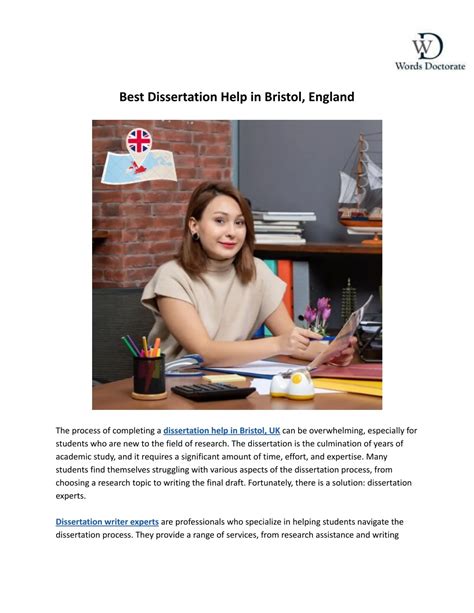 WD
Words Doctorate

Best Dissertation Help in Bristol, England

The process of completing a dissertation help in Bristol, UK can be overwhelming, especially for students who are new to the field of research. The dissertation is the culmination of years of academic study, and it requires a significant amount of time, effort, and expertise. Many students find themselves struggling with various aspects of the dissertation process, from choosing a research topic to writing the final draft. Fortunately, there is a solution: dissertation experts.

Dissertation writer experts are professionals who specialize in helping students navigate the dissertation process. They provide a range of services, from research assistance and writing